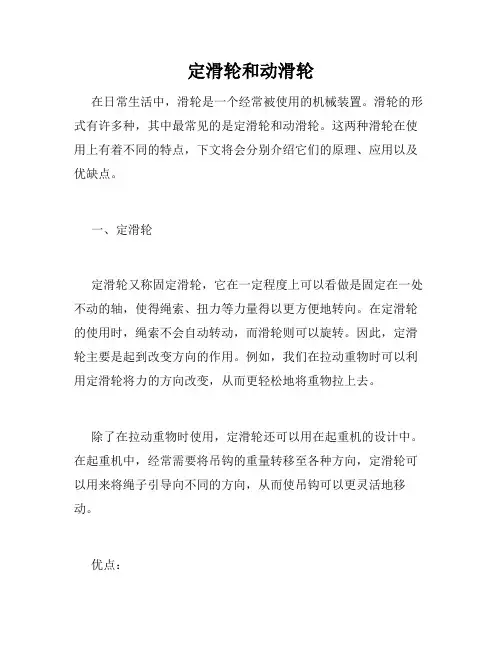 定滑轮和动滑轮

在日常生活中，滑轮是一个经常被使用的机械装置。滑轮的形式有许多种，其中最常见的是定滑轮和动滑轮。这两种滑轮在使用上有着不同的特点，下文将会分别介绍它们的原理、应用以及优缺点。

一、定滑轮

定滑轮又称固定滑轮，它在一定程度上可以看做是固定在一处不动的轴，使得绳索、扭力等力量得以更方便地转向。在定滑轮的使用时，绳索不会自动转动，而滑轮则可以旋转。因此，定滑轮主要是起到改变方向的作用。例如，我们在拉动重物时可以利用定滑轮将力的方向改变，从而更轻松地将重物拉上去。

除了在拉动重物时使用，定滑轮还可以用在起重机的设计中。在起重机中，经常需要将吊钩的重量转移至各种方向，定滑轮可以用来将绳子引导向不同的方向，从而使吊钩可以更灵活地移动。

优点：